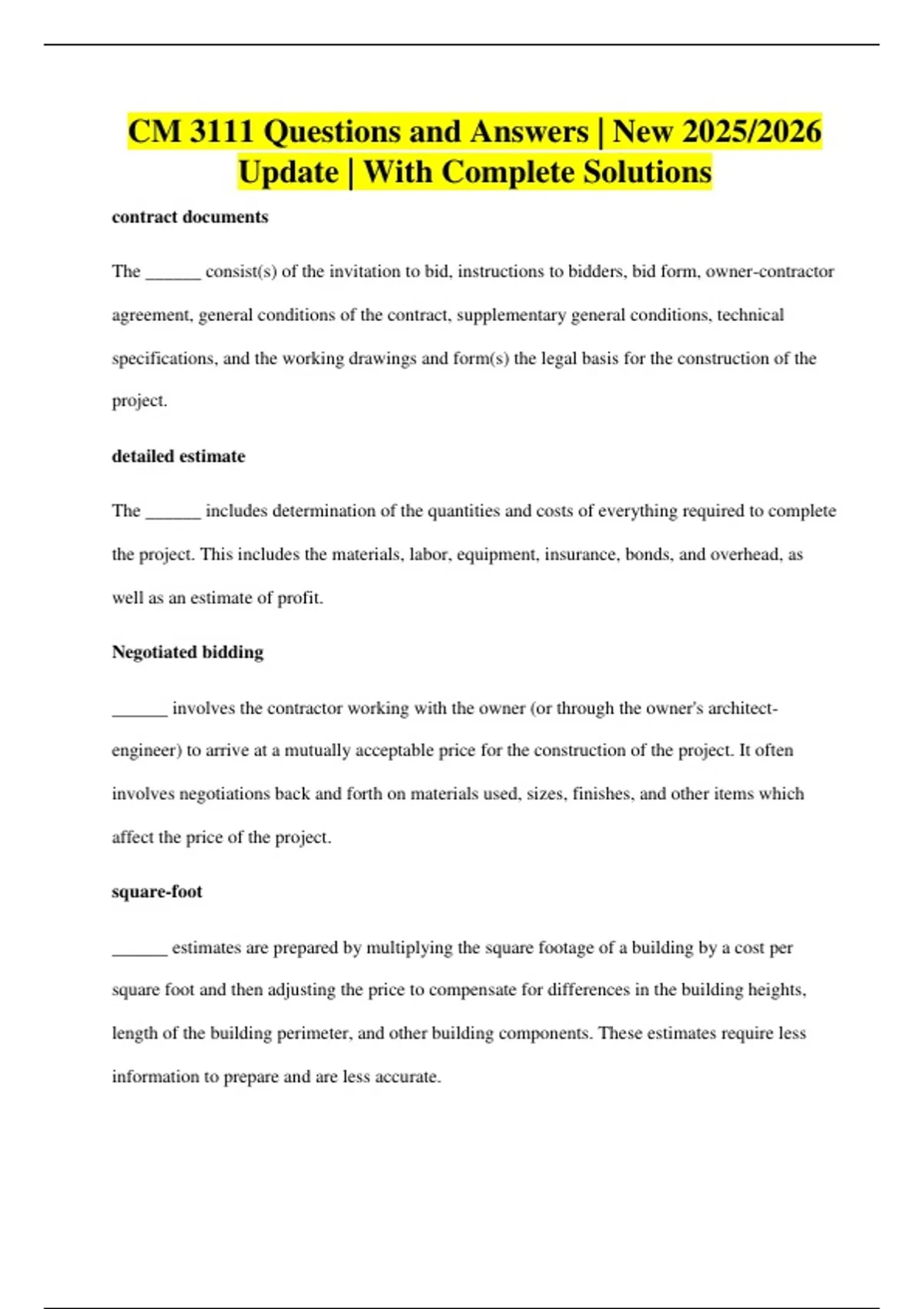 CM 3111 Questions and Answers | New 2025/2026 Update | With Complete Solutions

contract documents

The ____ consist(s) of the invitation to bid, instructions to bidders, bid form, owner-contractor agreement, general conditions of the contract, supplementary general conditions, technical specifications, and the working drawings and form(s) the legal basis for the construction of the project.

detailed estimate

The ____ includes determination of the quantities and costs of everything required to complete the project. This includes the materials, labor, equipment, insurance, bonds, and overhead, as well as an estimate of profit.

Negotiated bidding

____ involves the contractor working with the owner (or through the owner's architect-engineer) to arrive at a mutually acceptable price for the construction of the project. It often involves negotiations back and forth on materials used, sizes, finishes, and other items which affect the price of the project.

square-foot

____ estimates are prepared by multiplying the square footage of a building by a cost per square foot and then adjusting the price to compensate for differences in the building heights, length of the building perimeter, and other building components. These estimates require less information to prepare and are less accurate.